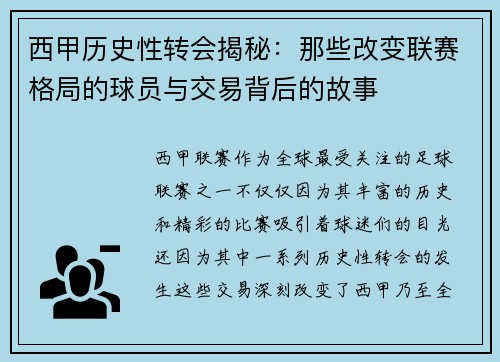 西甲历史性转会揭秘：那些改变联赛格局的球员与交易背后的故事

西甲联赛作为全球最受关注的足球联赛之一不仅仅因为其丰富的历史和精彩的比赛吸引着球迷们的目光还因为其中一系列历史性转会的发生这些交易深刻改变了西甲乃至全